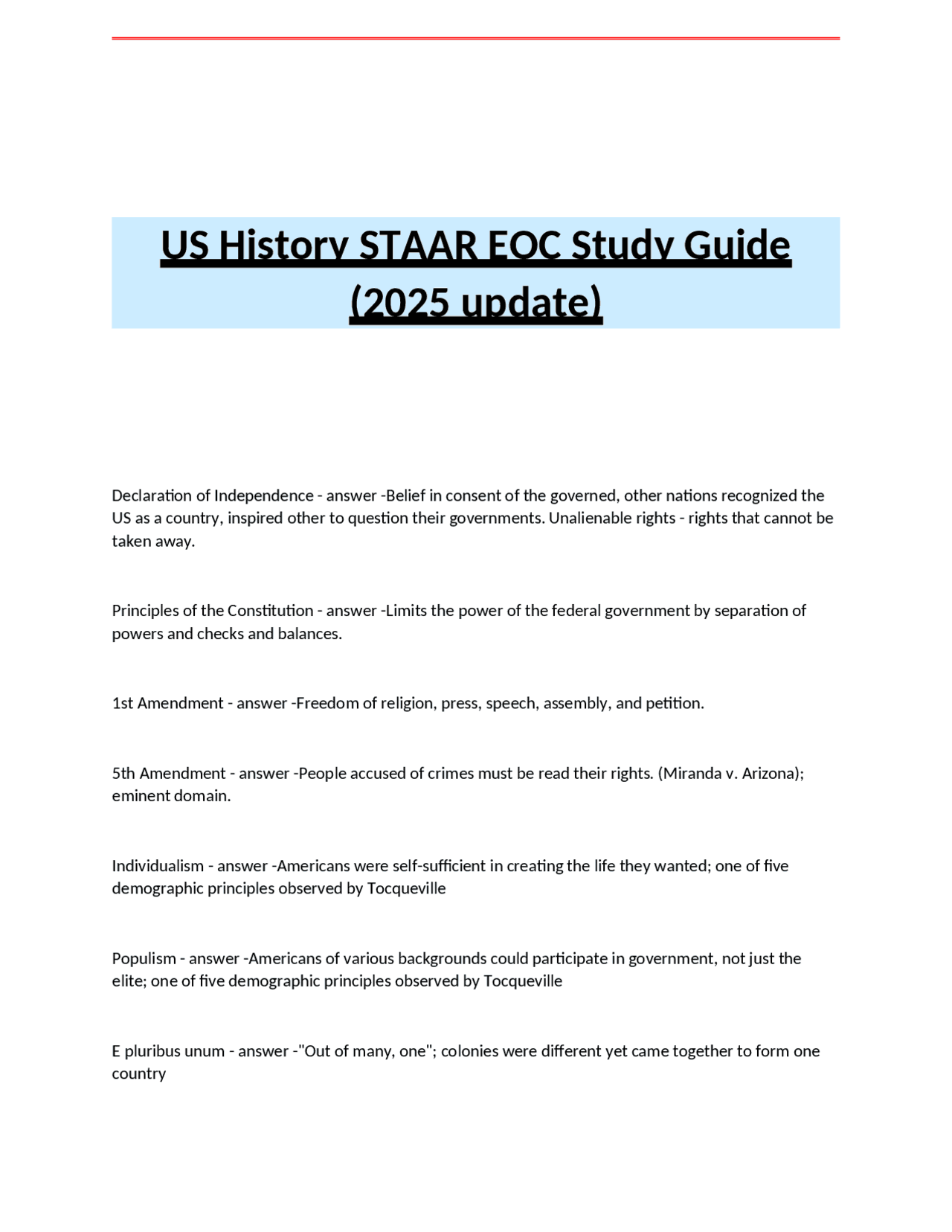 US History STAAR EOC Study Guide (2025 update)

Declaration of Independence - answer -Belief in consent of the governed, other nations recognized the US as a country, inspired other to question their governments. Unalienable rights - rights that cannot be taken away.

Principles of the Constitution - answer -Limits the power of the federal government by separation of powers and checks and balances.

1st Amendment - answer -Freedom of religion, press, speech, assembly, and petition.

5th Amendment - answer -People accused of crimes must be read their rights. (Miranda v. Arizona); eminent domain.

Individualism - answer -Americans were self-sufficient in creating the life they wanted; one of five demographic principles observed by Tocqueville

Populism - answer -Americans of various backgrounds could participate in government, not just the elite; one of five demographic principles observed by Tocqueville

E pluribus unum - answer -"Out of many, one"; colonies were different yet came together to form one country